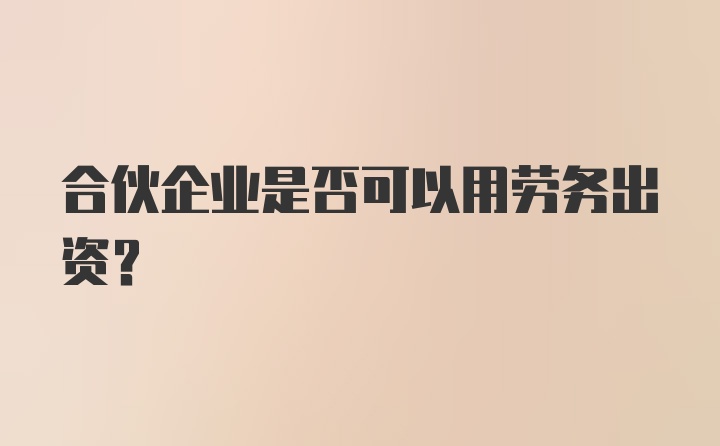 合伙企业是否可以用劳务出资？